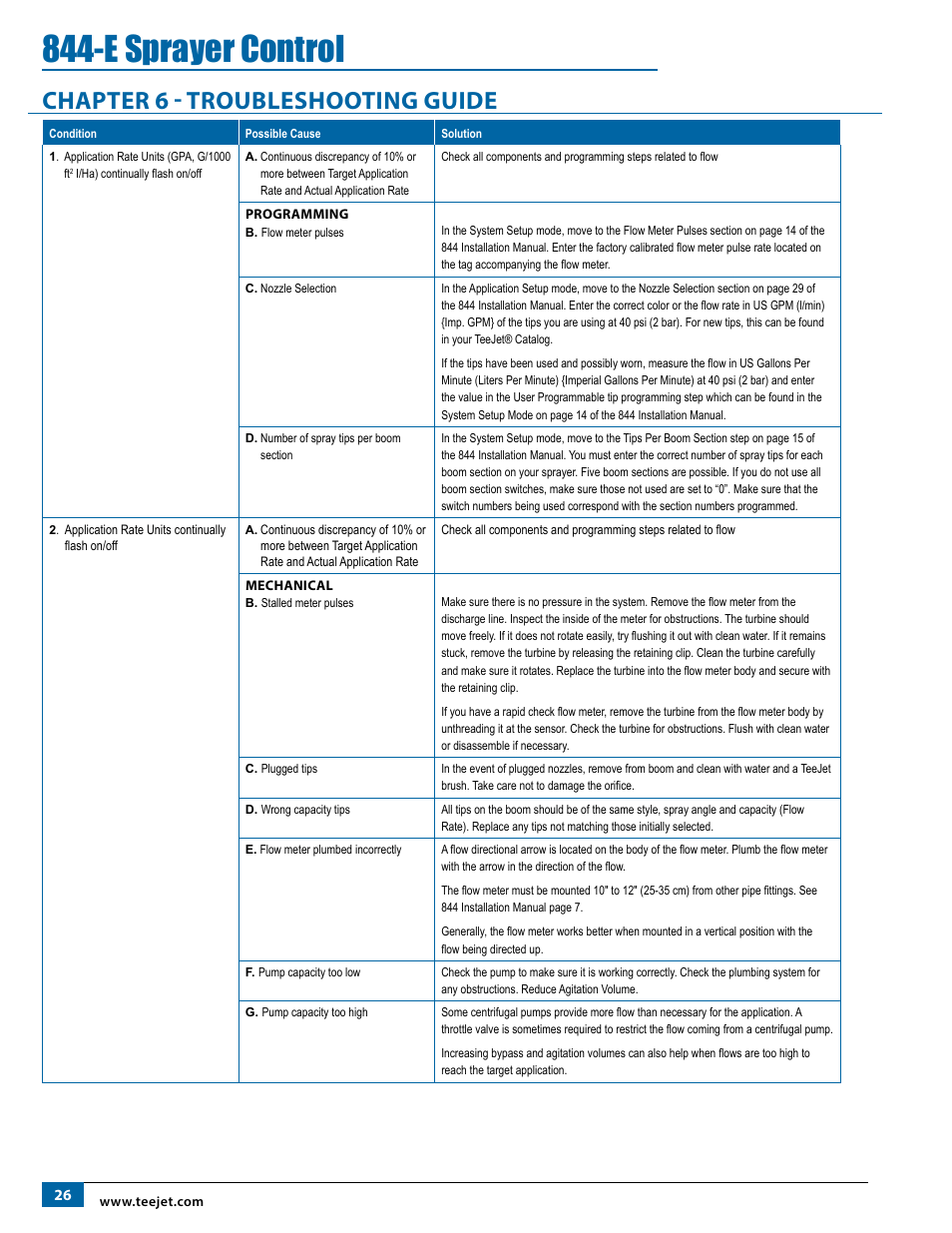 844-E Sprayer Control

CHAPTER 6 - TROUBLESHOOTING GUIDE

| Condition | Possible Cause | Solution |
|---|---|---|
| 1. Application Rate Units (GPA, G/1000 ft² l/Ha) continually flash on/off | A. Continuous discrepancy of 10% or more between Target Application Rate and Actual Application Rate | Check all components and programming steps related to flow |
| | PROGRAMMING B. Flow meter pulses | In the System Setup mode, move to the Flow Meter Pulses section on page 14 of the 844 Installation Manual. Enter the factory calibrated flow meter pulse rate located on the tag accompanying the flow meter. |
| | C. Nozzle Selection | In the Application Setup mode, move to the Nozzle Selection section on page 29 of the 844 Installation Manual. Enter the correct color or the flow rate in US GPM (l/min) {Imp. GPM} of the tips you are using at 40 psi (2 bar). For new tips, this can be found in your TeeJet® Catalog. If the tips have been used and possibly worn, measure the flow in US Gallons Per Minute (Liters Per Minute) {Imperial Gallons Per Minute} at 40 psi (2 bar) and enter the value in the User Programmable tip programming step which can be found in the System Setup Mode on page 14 of the 844 Installation Manual. |
| | D. Number of spray tips per boom section | In the System Setup mode, move to the Tips Per Boom Section step on page 15 of the 844 Installation Manual. You must enter the correct number of spray tips for each boom section on your sprayer. Five boom sections are possible. If you do not use all boom section switches, make sure those not used are set to "0". Make sure that the switch numbers being used correspond with the section numbers programmed. |
| 2. Application Rate Units continually flash on/off | A. Continuous discrepancy of 10% or more between Target Application Rate and Actual Application Rate | Check all components and programming steps related to flow |
| | MECHANICAL B. Stalled meter pulses | Make sure there is no pressure in the system. Remove the flow meter from the discharge line. Inspect the inside of the meter for obstructions. The turbine should move freely. If it does not rotate easily, try flushing it out with clean water. If it remains stuck, remove the turbine by releasing the retaining clip. Clean the turbine carefully and make sure it rotates. Replace the turbine into the flow meter body and secure with the retaining clip. If you have a rapid check flow meter, remove the turbine from the flow meter body by unthreading it at the sensor. Check the turbine for obstructions. Flush with clean water or disassemble if necessary. |
| | C. Plugged tips | In the event of plugged nozzles, remove from boom and clean with water and a TeeJet brush. Take care not to damage the orifice. |
| | D. Wrong capacity tips | All tips on the boom should be of the same style, spray angle and capacity (Flow Rate). Replace any tips not matching those initially selected. |
| | E. Flow meter plumbed incorrectly | A flow directional arrow is located on the body of the flow meter. Plumb the flow meter with the arrow in the direction of the flow. The flow meter must be mounted 10" to 12" (25-35 cm) from other pipe fittings. See 844 Installation Manual page 7. Generally, the flow meter works better when mounted in a vertical position with the flow being directed up. |
| | F. Pump capacity too low | Check the pump to make sure it is working correctly. Check the plumbing system for any obstructions. Reduce Agitation Volume. |
| | G. Pump capacity too high | Some centrifugal pumps provide more flow than necessary for the application. A throttle valve is sometimes required to restrict the flow coming from a centrifugal pump. Increasing bypass and agitation volumes can also help when flows are too high to reach the target application. |

26 www.teejet.com